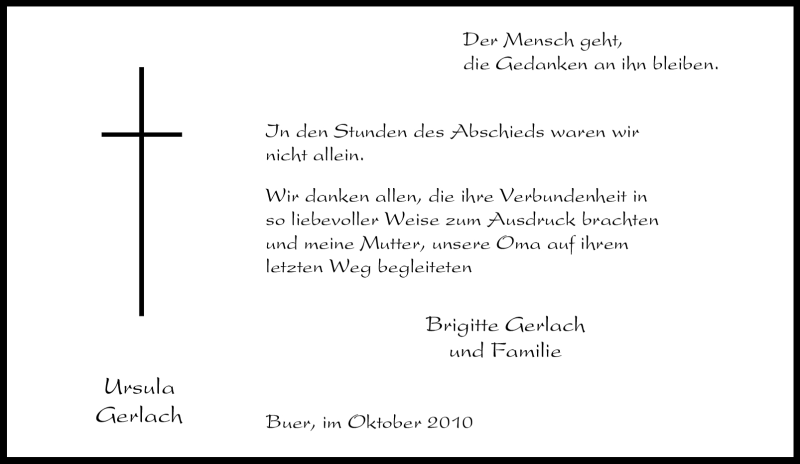 Der Mensch geht,
die Gedanken an ihn bleiben.

In den Stunden des Abschieds waren wir nicht allein.

Wir danken allen, die ihre Verbundenheit in so liebevoller Weise zum Ausdruck brachten und meine Mutter, unsere Oma auf ihrem letzten Weg begleiteten

Brigitte Gerlach
und Familie

Ursula
Gerlach

Buer, im Oktober 2010